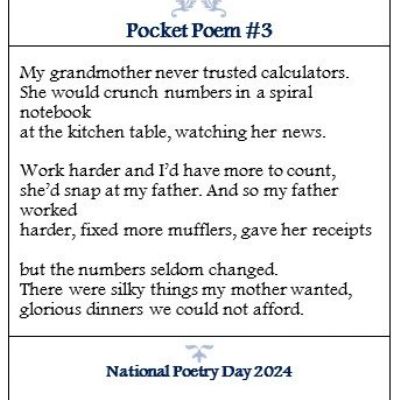 Pocket Poem #3

My grandmother never trusted calculators.
She would crunch numbers in a spiral notebook
at the kitchen table, watching her news.

Work harder and I'd have more to count,
she'd snap at my father. And so my father worked
harder, fixed more mufflers, gave her receipts

but the numbers seldom changed.
There were silky things my mother wanted,
glorious dinners we could not afford.

National Poetry Day 2024